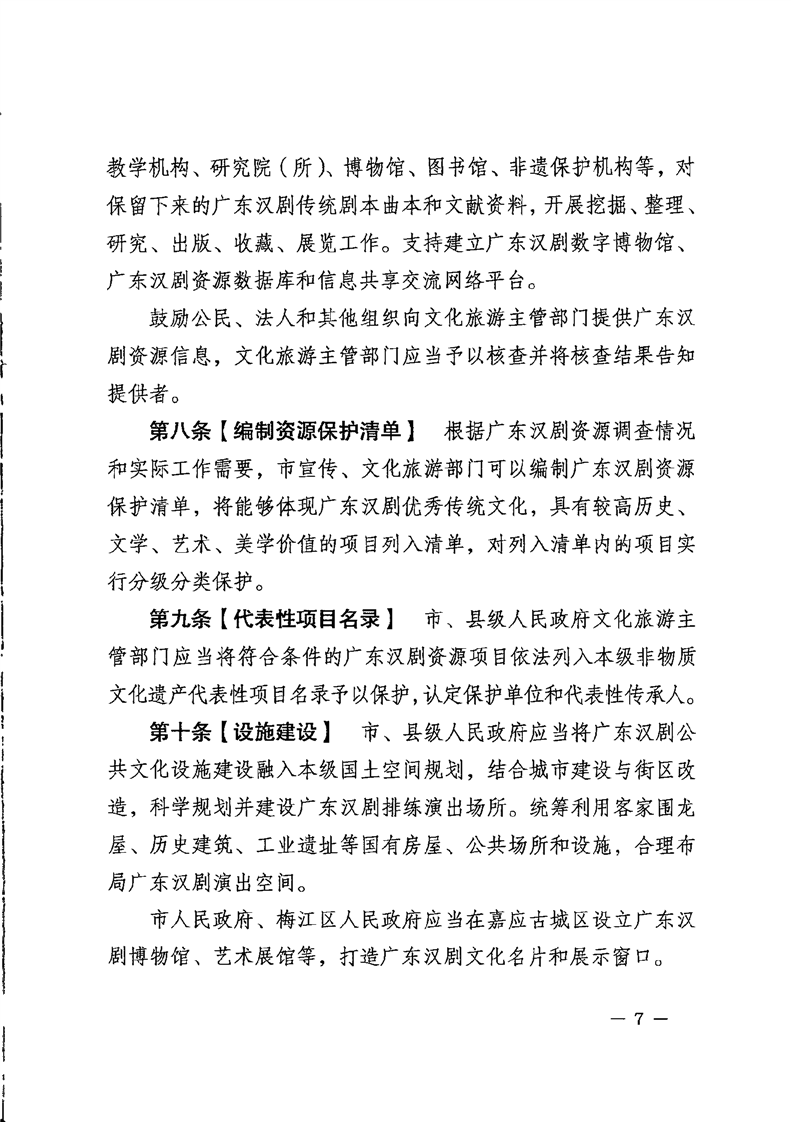 教学机构、研究院（所）、博物馆、图书馆、非遗保护机构等，对保留下来的广东汉剧传统剧本曲本和文献资料，开展挖掘、整理、研究、出版、收藏、展览工作。支持建立广东汉剧数字博物馆、广东汉剧资源数据库和信息共享交流网络平台。

鼓励公民、法人和其他组织向文化旅游主管部门提供广东汉剧资源信息，文化旅游主管部门应当予以核查并将核查结果告知提供者。

第八条【编制资源保护清单】 根据广东汉剧资源调查情况和实际工作需要，市宣传、文化旅游部门可以编制广东汉剧资源保护清单，将能够体现广东汉剧优秀传统文化，具有较高历史、文学、艺术、美学价值的项目列入清单，对列入清单内的项目实行分级分类保护。

第九条【代表性项目名录】 市、县级人民政府文化旅游主管部门应当将符合条件的广东汉剧资源项目依法列入本级非物质文化遗产代表性项目名录予以保护，认定保护单位和代表性传承人。

第十条【设施建设】 市、县级人民政府应当将广东汉剧公共文化设施建设融入本级国土空间规划，结合城市建设与街区改造，科学规划并建设广东汉剧排练演出场所。统筹利用客家围龙屋、历史建筑、工业遗址等国有房屋、公共场所和设施，合理布局广东汉剧演出空间。

市人民政府、梅江区人民政府应当在嘉应古城区设立广东汉剧博物馆、艺术展馆等，打造广东汉剧文化名片和展示窗口。

— 7 —